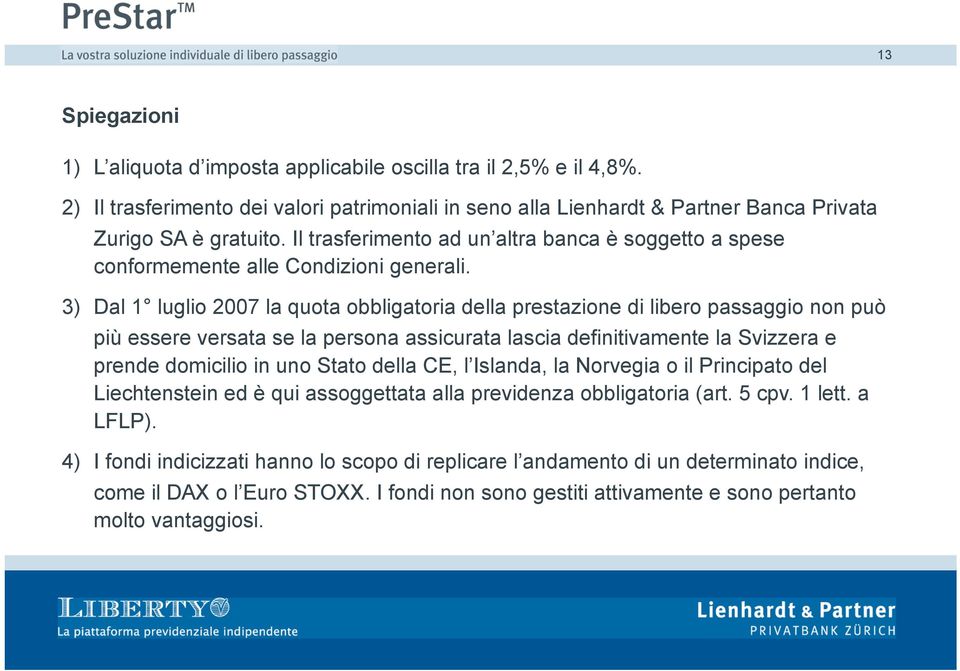 PreStar™

La vostra soluzione individuale di libero passaggio

13

Spiegazioni

1) L'aliquota d'imposta applicabile oscilla tra il 2,5% e il 4,8%.

2) Il trasferimento dei valori patrimoniali in seno alla Lienhardt & Partner Banca Privata Zurigo SA è gratuito. Il trasferimento ad un'altra banca è soggetto a spese conformemente alle Condizioni generali.

3) Dal 1° luglio 2007 la quota obbligatoria della prestazione di libero passaggio non può più essere versata se la persona assicurata lascia definitivamente la Svizzera e prende domicilio in uno Stato della CE, l'Islanda, la Norvegia o il Principato del Liechtenstein ed è qui assoggettata alla previdenza obbligatoria (art. 5 cpv. 1 lett. a LFLP).

4) I fondi indicizzati hanno lo scopo di replicare l'andamento di un determinato indice, come il DAX o l'Euro STOXX. I fondi non sono gestiti attivamente e sono pertanto molto vantaggiosi.

LIBERTY

La piattaforma previdenziale indipendente

Lienhardt & Partner
PRIVATBANK ZÜRICH